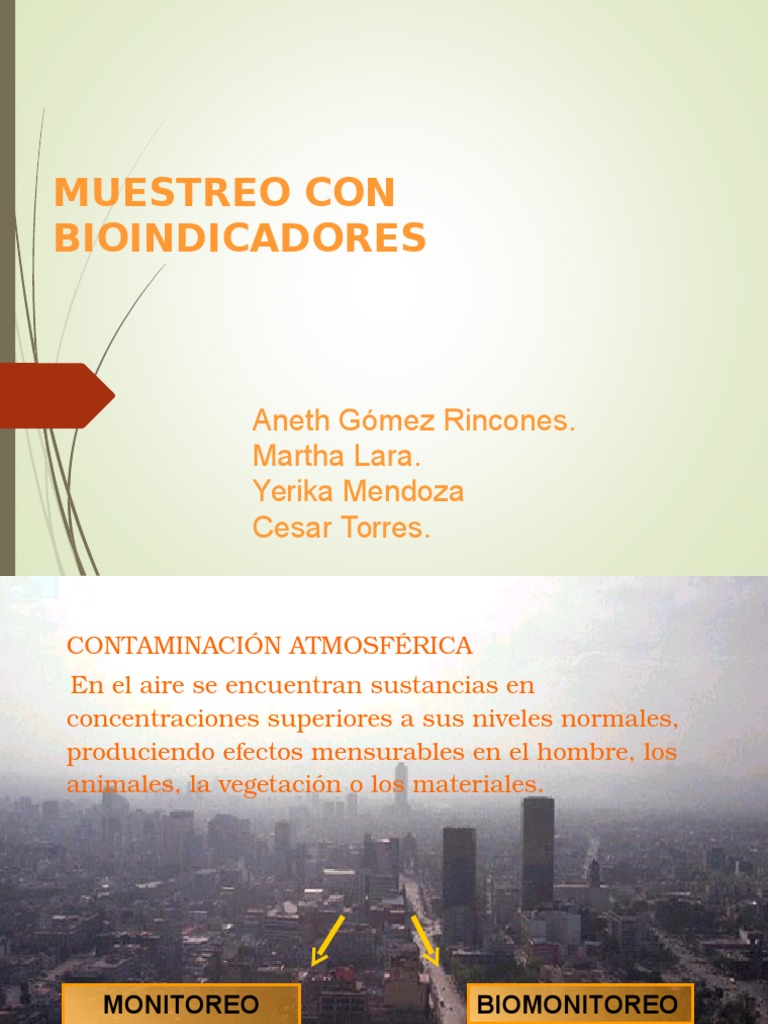 MUESTREO CON BIOINDICADORES

Aneth Gómez Rincones.
Martha Lara.
Yerika Mendoza
Cesar Torres.

CONTAMINACIÓN ATMOSFÉRICA

En el aire se encuentran sustancias en concentraciones superiores a sus niveles normales, produciendo efectos mensurables en el hombre, los animales, la vegetación o los materiales.

MONITOREO

BIOMONITOREO